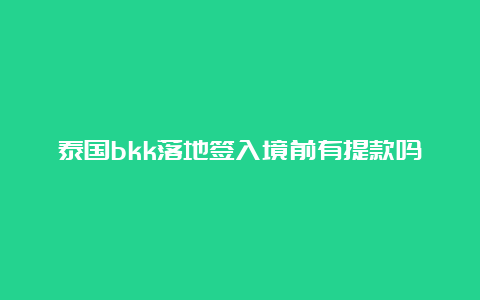 泰国bkk落地签入境前有提款吗